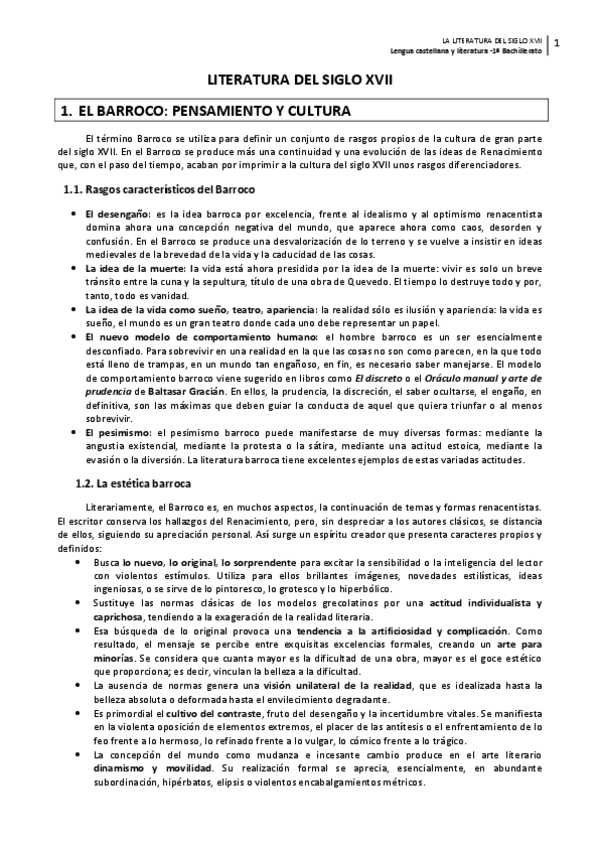 LA LITERATURA DEL SIGLO XVII
Lengua castellana y literatura -1º Bachillerato
1

LITERATURA DEL SIGLO XVII

1. EL BARROCO: PENSAMIENTO Y CULTURA

El término Barroco se utiliza para definir un conjunto de rasgos propios de la cultura de gran parte del siglo XVII. En el Barroco se produce más una continuidad y una evolución de las ideas de Renacimiento que, con el paso del tiempo, acaban por imprimir a la cultura del siglo XVII unos rasgos diferenciadores.

1.1. Rasgos característicos del Barroco

• El desengaño: es la idea barroca por excelencia, frente al idealismo y al optimismo renacentista domina ahora una concepción negativa del mundo, que aparece ahora como caos, desorden y confusión. En el Barroco se produce una desvalorización de lo terreno y se vuelve a insistir en ideas medievales de la brevedad de la vida y la caducidad de las cosas.
• La idea de la muerte: la vida está ahora presidida por la idea de la muerte: vivir es solo un breve tránsito entre la cuna y la sepultura, título de una obra de Quevedo. El tiempo lo destruye todo y por, tanto, todo es vanidad.
• La idea de la vida como sueño, teatro, apariencia: la realidad sólo es ilusión y apariencia: la vida es sueño, el mundo es un gran teatro donde cada uno debe representar un papel.
• El nuevo modelo de comportamiento humano: el hombre barroco es un ser esencialmente desconfiado. Para sobrevivir en una realidad en la que las cosas no son como parecen, en la que todo está lleno de trampas, en un mundo tan engañoso, en fin, es necesario saber manejarse. El modelo de comportamiento barroco viene sugerido en libros como El discreto o el Oráculo manual y arte de prudencia de Baltasar Gracián. En ellos, la prudencia, la discreción, el saber ocultarse, el engaño, en definitiva, son las máximas que deben guiar la conducta de aquel que quiera triunfar o al menos sobrevivir.
• El pesimismo: el pesimismo barroco puede manifestarse de muy diversas formas: mediante la angustia existencial, mediante la protesta o la sátira, mediante una actitud estoica, mediante la evasión o la diversión. La literatura barroca tiene excelentes ejemplos de estas variadas actitudes.

1.2. La estética barroca

Literariamente, el Barroco es, en muchos aspectos, la continuación de temas y formas renacentistas. El escritor conserva los hallazgos del Renacimiento, pero, sin despreciar a los autores clásicos, se distancia de ellos, siguiendo su apreciación personal. Así surge un espíritu creador que presenta caracteres propios y definidos:
• Busca lo nuevo, lo original, lo sorprendente para excitar la sensibilidad o la inteligencia del lector con violentos estímulos. Utiliza para ellos brillantes imágenes, novedades estilísticas, ideas ingeniosas, o se sirve de lo pintoresco, lo grotesco y lo hiperbólico.
• Sustituye las normas clásicas de los modelos grecolatinos por una actitud individualista y caprichosa, tendiendo a la exageración de la realidad literaria.
• Esa búsqueda de lo original provoca una tendencia a la artificiosidad y complicación. Como resultado, el mensaje se percibe entre exquisitas excelencias formales, creando un arte para minorías. Se considera que cuanta mayor es la dificultad de una obra, mayor es el goce estético que proporciona; es decir, vinculan la belleza a la dificultad.
• La ausencia de normas genera una visión unilateral de la realidad, que es idealizada hasta la belleza absoluta o deformada hasta el envilecimiento degradante.
• Es primordial el cultivo del contraste, fruto del desengaño y la incertidumbre vitales. Se manifiesta en la violenta oposición de elementos extremos, el placer de las antítesis o el enfrentamiento de lo feo frente a lo hermoso, lo refinado frente a lo vulgar, lo cómico frente a lo trágico.
• La concepción del mundo como mudanza e incesante cambio produce en el arte literario dinamismo y movilidad. Su realización formal se aprecia, esencialmente, en abundante subordinación, hipérbatos, elipsis o violentos encabalgamientos métricos.